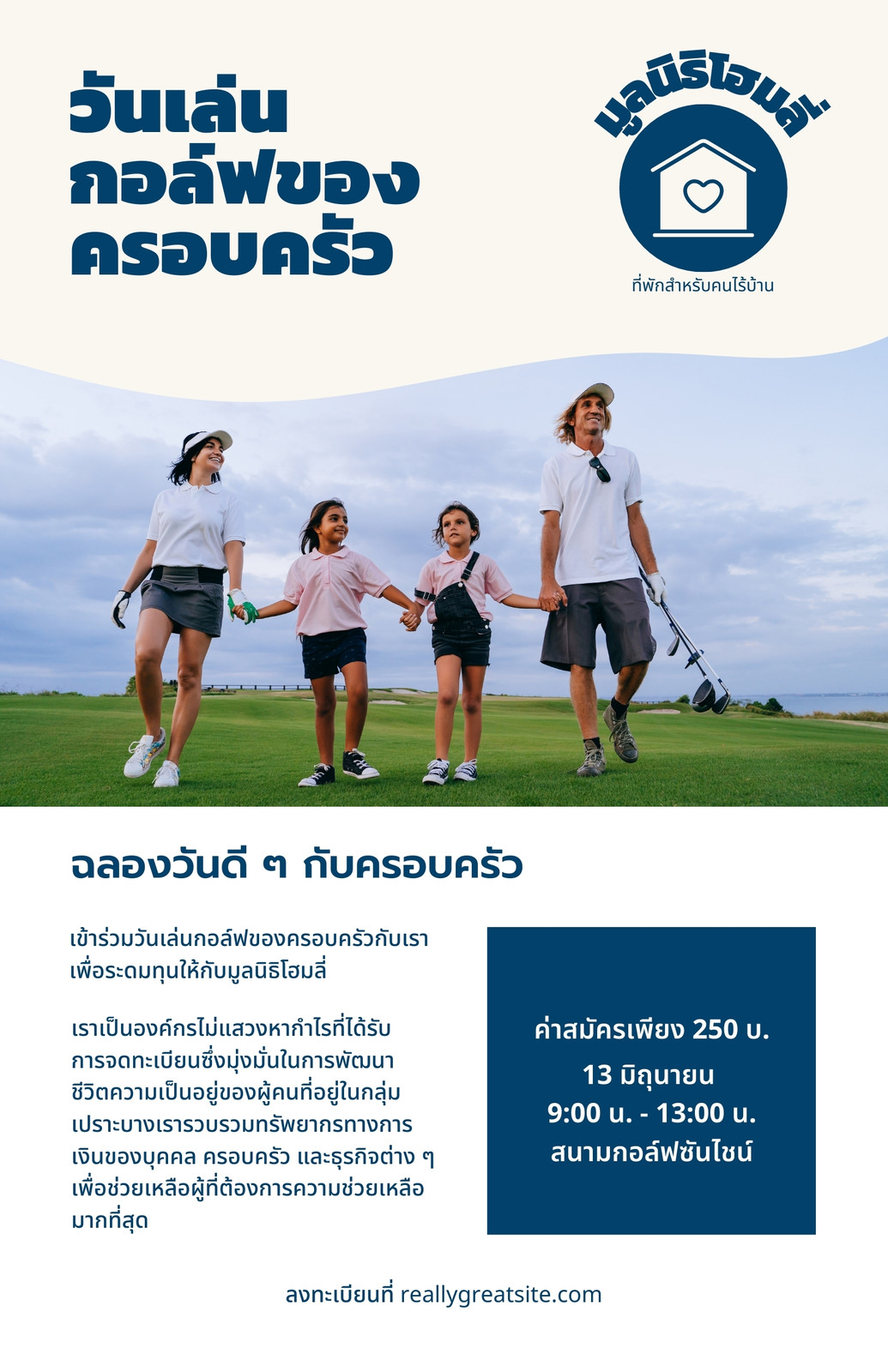 วันเล่น
กอล์ฟของ
ครอบครัว

มูลนิธิโฮมลี่

ที่พักสำหรับคนไร้บ้าน

ฉลองวันดี ๆ กับครอบครัว

เข้าร่วมวันเล่นกอล์ฟของครอบครัวกับเราเพื่อระดมทุนให้กับมูลนิธิโฮมลี่

เราเป็นองค์กรไม่แสวงหากำไรที่ได้รับการจดทะเบียนซึ่งมุ่งมั่นในการพัฒนาชีวิตความเป็นอยู่ของผู้คนที่อยู่ในกลุ่มเปราะบางเรารวบรวมทรัพยากรทางการเงินของบุคคล ครอบครัว และธุรกิจต่าง ๆ เพื่อช่วยเหลือผู้ที่ต้องการความช่วยเหลือมากที่สุด

ค่าสมัครเพียง 250 บ.
13 มิถุนายน
9:00 น. - 13:00 น.
สนามกอล์ฟซันไชน์

ลงทะเบียนที่ reallygreatsite.com